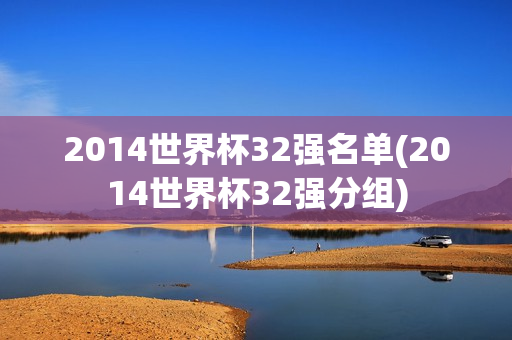 2014世界杯32强名单(2014世界杯32强分组)